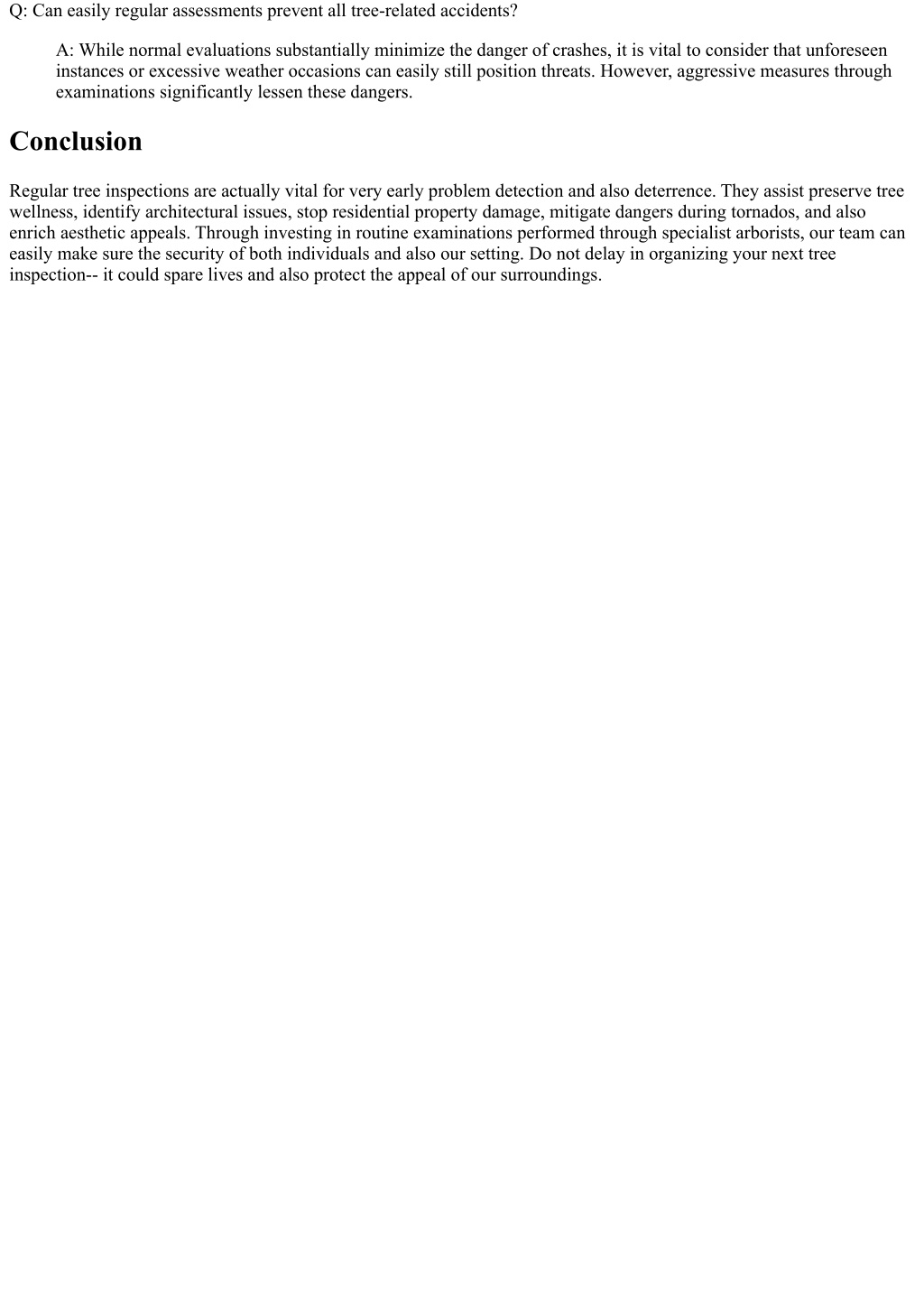 Q: Can easily regular assessments prevent all tree-related accidents?

A: While normal evaluations substantially minimize the danger of crashes, it is vital to consider that unforeseen instances or excessive weather occasions can easily still position threats. However, aggressive measures through examinations significantly lessen these dangers.

Conclusion

Regular tree inspections are actually vital for very early problem detection and also deterrence. They assist preserve tree wellness, identify architectural issues, stop residential property damage, mitigate dangers during tornados, and also enrich aesthetic appeals. Through investing in routine examinations performed through specialist arborists, our team can easily make sure the security of both individuals and also our setting. Do not delay in organizing your next tree inspection-- it could spare lives and also protect the appeal of our surroundings.